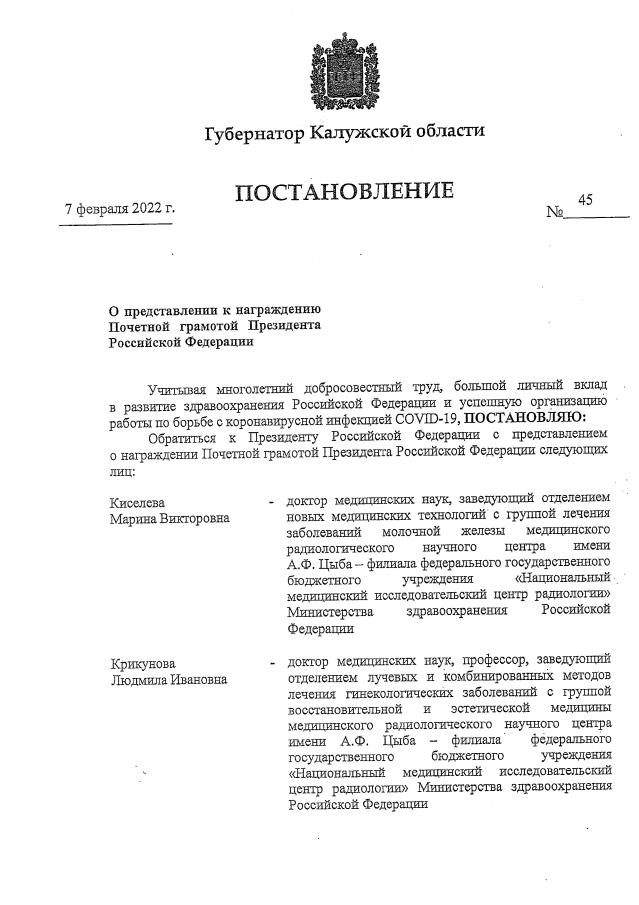 Губернатор Калужской области

ПОСТАНОВЛЕНИЕ

7 февраля 2022 г.

№ 45

О представлении к награждению Почетной грамотой Президента Российской Федерации

Учитывая многолетний добросовестный труд, большой личный вклад в развитие здравоохранения Российской Федерации и успешную организацию работы по борьбе с коронавирусной инфекцией COVID-19, ПОСТАНОВЛЯЮ:

Обратиться к Президенту Российской Федерации с представлением о награждении Почетной грамотой Президента Российской Федерации следующих лиц:

Киселева Марина Викторовна - доктор медицинских наук, заведующий отделением новых медицинских технологий с группой лечения заболеваний молочной железы медицинского радиологического научного центра имени А.Ф. Цыба – филиала федерального государственного бюджетного учреждения «Национальный медицинский исследовательский центр радиологии» Министерства здравоохранения Российской Федерации

Крикунова Людмила Ивановна - доктор медицинских наук, профессор, заведующий отделением лучевых и комбинированных методов лечения гинекологических заболеваний с группой восстановительной и эстетической медицины медицинского радиологического научного центра имени А.Ф. Цыба – филиала федерального государственного бюджетного учреждения «Национальный медицинский исследовательский центр радиологии» Министерства здравоохранения Российской Федерации